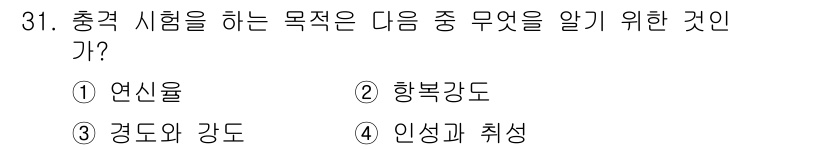 31. 충격 시험을 하는 목적은 다음 중 무엇을 알기 위한 것인가?

① 연신율
② 항복강도
③ 경도와 강도
④ 인성과 취성